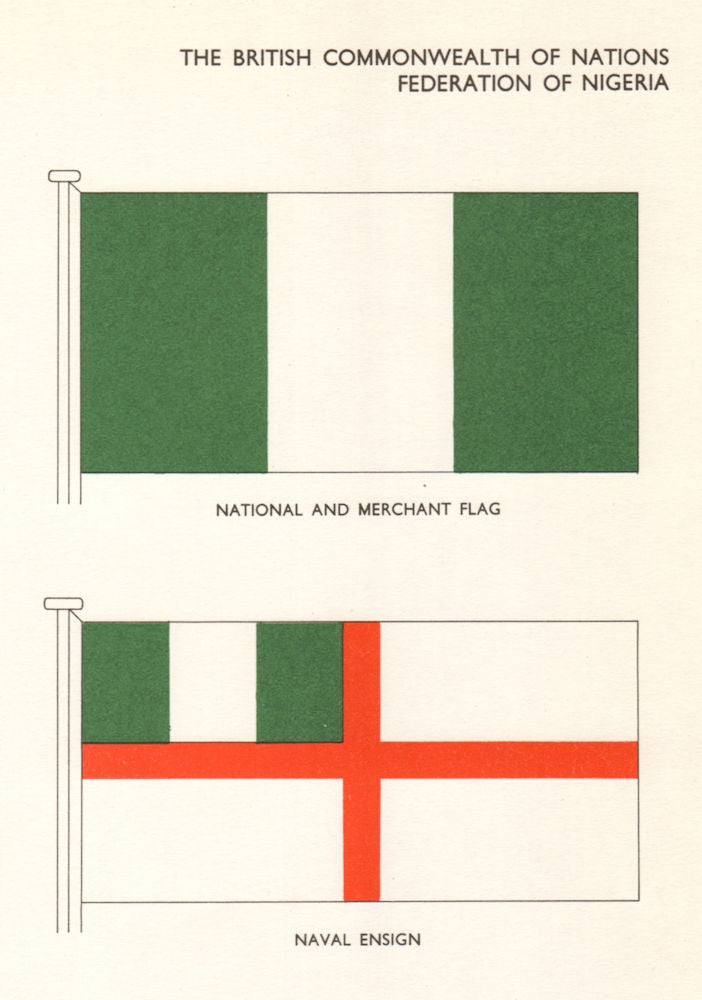 THE BRITISH COMMONWEALTH OF NATIONS
FEDERATION OF NIGERIA

NATIONAL AND MERCHANT FLAG

NAVAL ENSIGN